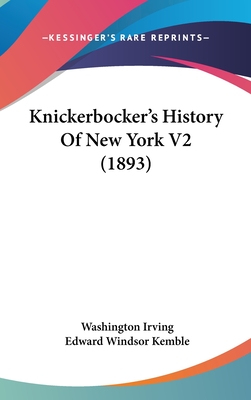 —KESSINGER'S RARE REPRINTS—

Knickerbocker's History Of New York V2 (1893)

Washington Irving
Edward Windsor Kemble